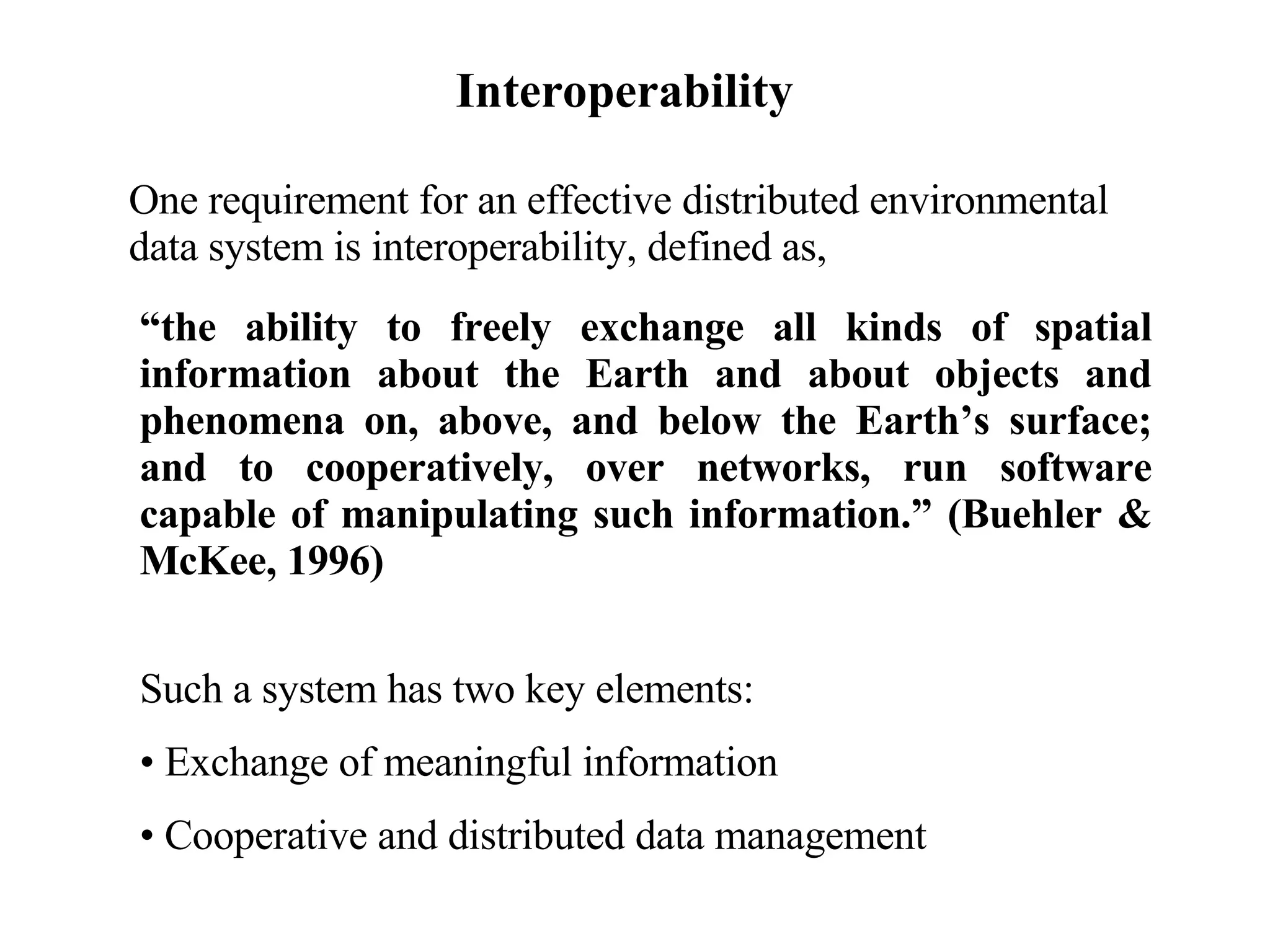 Interoperability

One requirement for an effective distributed environmental data system is interoperability, defined as,

“the ability to freely exchange all kinds of spatial information about the Earth and about objects and phenomena on, above, and below the Earth’s surface; and to cooperatively, over networks, run software capable of manipulating such information.” (Buehler & McKee, 1996)

Such a system has two key elements:

• Exchange of meaningful information

• Cooperative and distributed data management